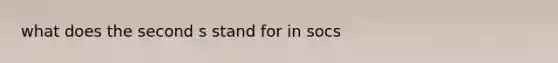 what does the second s stand for in socs